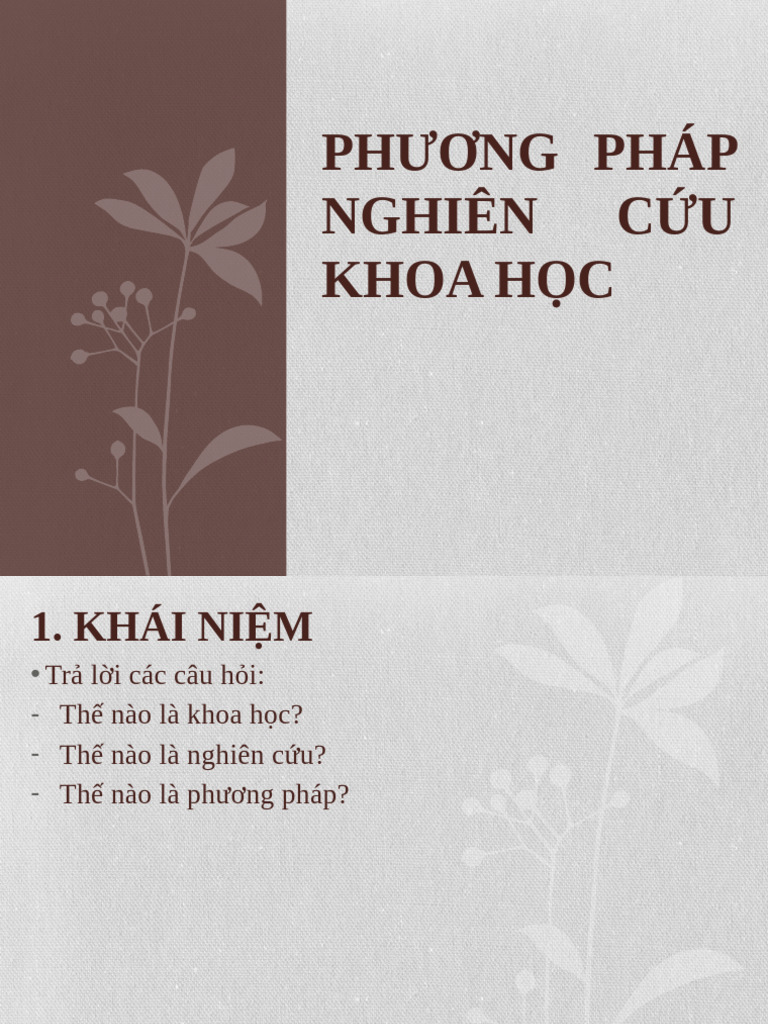 PHƯƠNG PHÁP NGHIÊN CỨU KHOA HỌC

1. KHÁI NIỆM

• Trả lời các câu hỏi:
- Thế nào là khoa học?
- Thế nào là nghiên cứu?
- Thế nào là phương pháp?